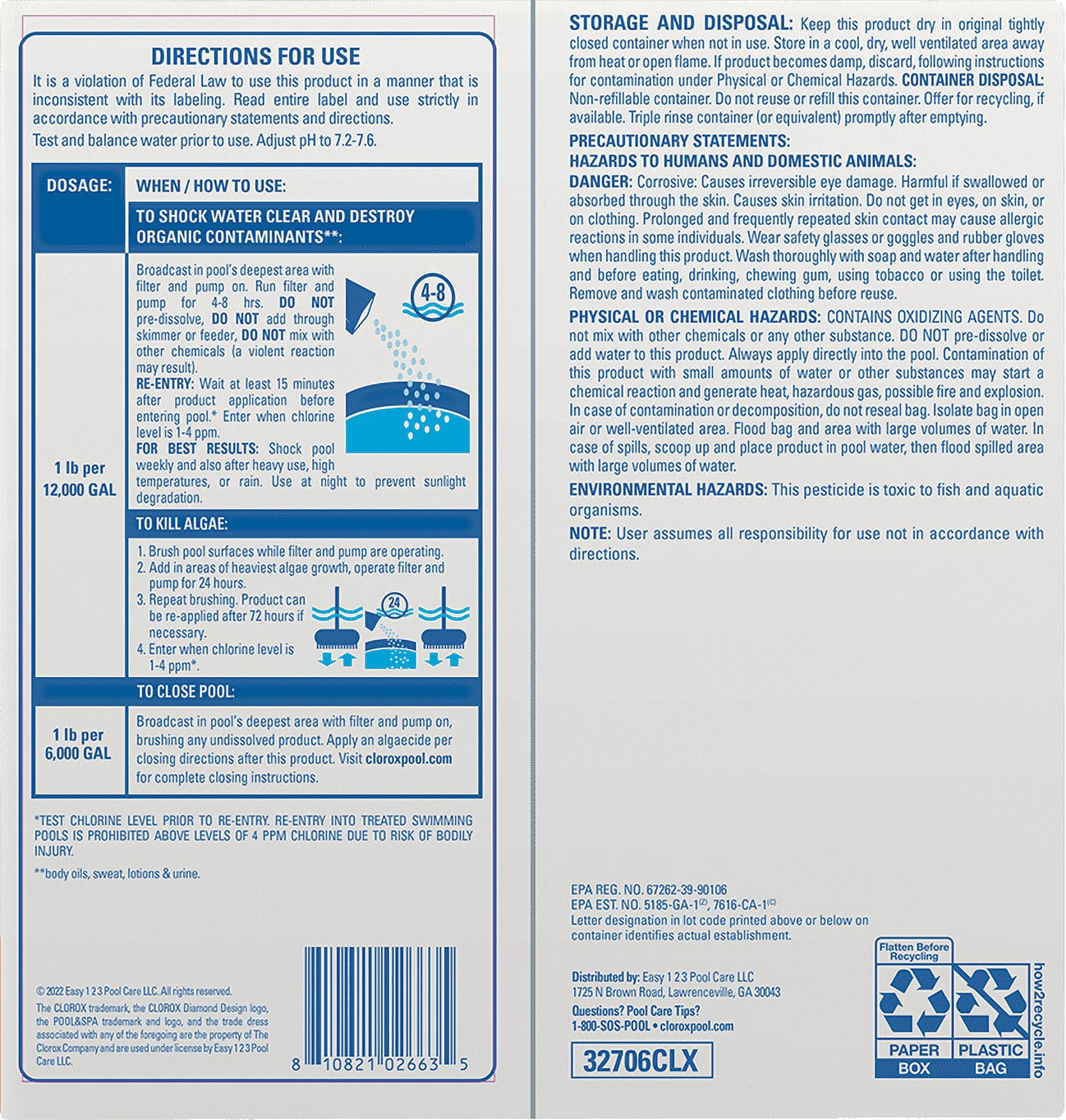 DIRECTIONS FOR USE

It is a violation of Federal Law to use this product in a manner that is inconsistent with its labeling. Read entire label and use strictly in accordance with precautionary statements and directions.

Test and balance water prior to use. Adjust pH to 7.2-7.6.

| DOSAGE: | WHEN / HOW TO USE: |
|---|---|
| | TO SHOCK WATER CLEAR AND DESTROY ORGANIC CONTAMINANTS**: |
| 1 lb per 12,000 GAL | Broadcast in pool's deepest area with filter and pump on. Run filter and pump for 4-8 hrs. DO NOT pre-dissolve, DO NOT add through skimmer or feeder, DO NOT mix with other chemicals (a violent reaction may result). RE-ENTRY: Wait at least 15 minutes after product application before entering pool.* Enter when chlorine level is 1-4 ppm. FOR BEST RESULTS: Shock pool weekly and also after heavy use, high temperatures, or rain. Use at night to prevent sunlight degradation. 4-8 |
| | TO KILL ALGAE: |
| | 1. Brush pool surfaces while filter and pump are operating. 2. Add in areas of heaviest algae growth, operate filter and pump for 24 hours. 3. Repeat brushing. Product can be re-applied after 72 hours if necessary. 4. Enter when chlorine level is 1-4 ppm*. 24 |
| | TO CLOSE POOL: |
| 1 lb per 6,000 GAL | Broadcast in pool's deepest area with filter and pump on, brushing any undissolved product. Apply an algaecide per closing directions after this product. Visit cloroxpool.com for complete closing instructions. |

*TEST CHLORINE LEVEL PRIOR TO RE-ENTRY. RE-ENTRY INTO TREATED SWIMMING POOLS IS PROHIBITED ABOVE LEVELS OF 4 PPM CHLORINE DUE TO RISK OF BODILY INJURY.

**body oils, sweat, lotions & urine.

© 2022 Easy 1 2 3 Pool Care LLC. All rights reserved.
The CLOROX trademark, the CLOROX Diamond Design logo, the POOL&SPA trademark and logo, and the trade dress associated with any of the foregoing are the property of The Clorox Company and are used under license by Easy 1 2 3 Pool Care LLC.

8 10821 02663 5

STORAGE AND DISPOSAL: Keep this product dry in original tightly closed container when not in use. Store in a cool, dry, well ventilated area away from heat or open flame. If product becomes damp, discard, following instructions for contamination under Physical or Chemical Hazards. CONTAINER DISPOSAL: Non-refillable container. Do not reuse or refill this container. Offer for recycling, if available. Triple rinse container (or equivalent) promptly after emptying.

PRECAUTIONARY STATEMENTS:
HAZARDS TO HUMANS AND DOMESTIC ANIMALS:
DANGER: Corrosive: Causes irreversible eye damage. Harmful if swallowed or absorbed through the skin. Causes skin irritation. Do not get in eyes, on skin, or on clothing. Prolonged and frequently repeated skin contact may cause allergic reactions in some individuals. Wear safety glasses or goggles and rubber gloves when handling this product. Wash thoroughly with soap and water after handling and before eating, drinking, chewing gum, using tobacco or using the toilet. Remove and wash contaminated clothing before reuse.

PHYSICAL OR CHEMICAL HAZARDS: CONTAINS OXIDIZING AGENTS. Do not mix with other chemicals or any other substance. DO NOT pre-dissolve or add water to this product. Always apply directly into the pool. Contamination of this product with small amounts of water or other substances may start a chemical reaction and generate heat, hazardous gas, possible fire and explosion. In case of contamination or decomposition, do not reseal bag. Isolate bag in open air or well-ventilated area. Flood bag and area with large volumes of water. In case of spills, scoop up and place product in pool water, then flood spilled area with large volumes of water.

ENVIRONMENTAL HAZARDS: This pesticide is toxic to fish and aquatic organisms.

NOTE: User assumes all responsibility for use not in accordance with directions.

EPA REG. NO. 67262-39-90106
EPA EST. NO. 5185-GA-1$^{(Z)}$, 7616-CA-1$^{(C)}$
Letter designation in lot code printed above or below on container identifies actual establishment.

Distributed by: Easy 1 2 3 Pool Care LLC
1725 N Brown Road, Lawrenceville, GA 30043
Questions? Pool Care Tips?
1-800-SOS-POOL • cloroxpool.com

32706CLX

Flatten Before Recycling
PAPER BOX
PLASTIC BAG
how2recycle.info